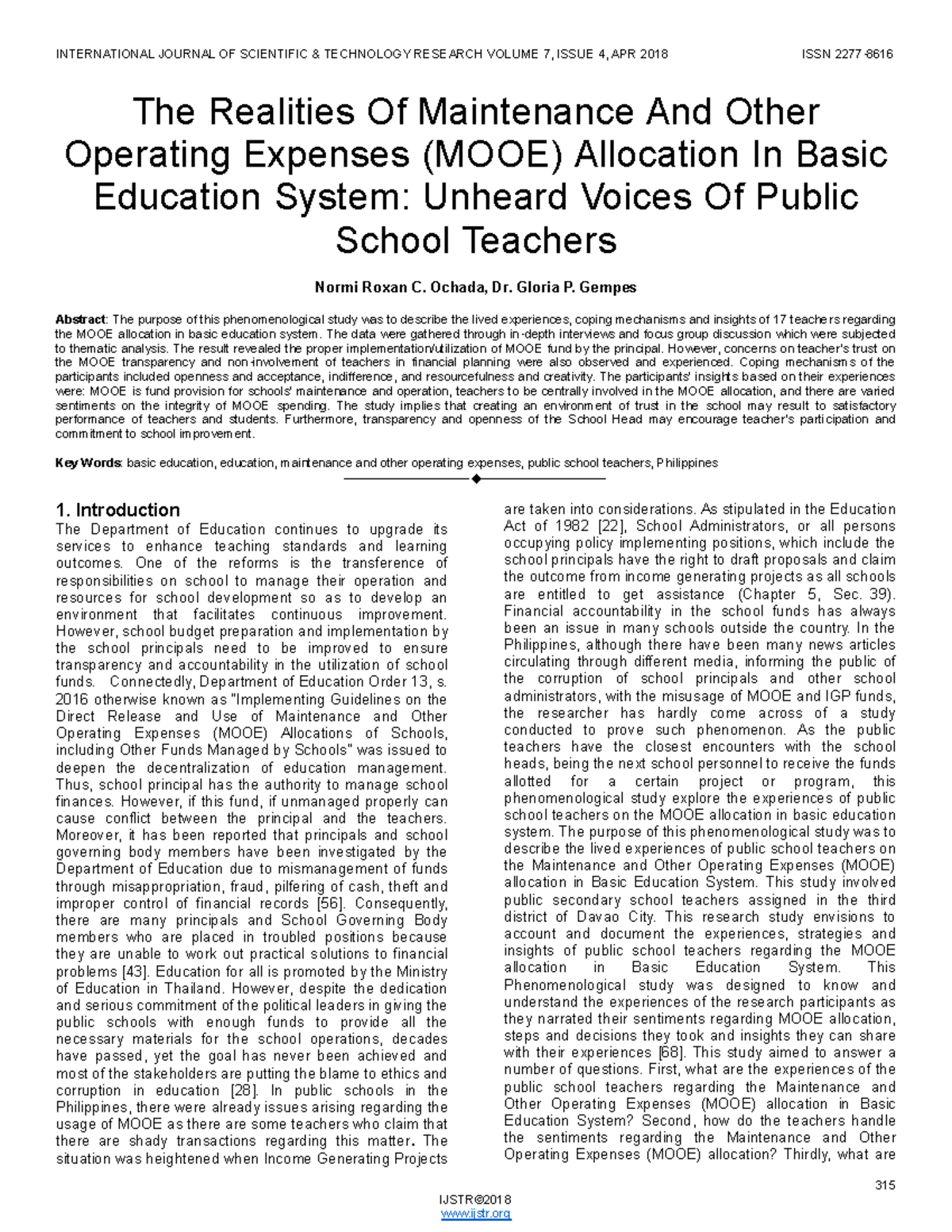 INTERNATIONAL JOURNAL OF SCIENTIFIC & TECHNOLOGY RESEARCH VOLUME 7, ISSUE 4, APR 2018 ISSN 2277-8616

The Realities Of Maintenance And Other Operating Expenses (MOOE) Allocation In Basic Education System: Unheard Voices Of Public School Teachers

Normi Roxan C. Ochada, Dr. Gloria P. Gempes

Abstract: The purpose of this phenomenological study was to describe the lived experiences, coping mechanisms and insights of 17 teachers regarding the MOOE allocation in basic education system. The data were gathered through in-depth interviews and focus group discussion which were subjected to thematic analysis. The result revealed the proper implementation/utilization of MOOE fund by the principal. However, concerns on teacher's trust on the MOOE transparency and non-involvement of teachers in financial planning were also observed and experienced. Coping mechanisms of the participants included openness and acceptance, indifference, and resourcefulness and creativity. The participants' insights based on their experiences were: MOOE is fund provision for schools' maintenance and operation, teachers to be centrally involved in the MOOE allocation, and there are varied sentiments on the integrity of MOOE spending. The study implies that creating an environment of trust in the school may result to satisfactory performance of teachers and students. Furthermore, transparency and openness of the School Head may encourage teacher's participation and commitment to school improvement.

Key Words: basic education, education, maintenance and other operating expenses, public school teachers, Philippines

1. Introduction
The Department of Education continues to upgrade its services to enhance teaching standards and learning outcomes. One of the reforms is the transference of responsibilities on school to manage their operation and resources for school development so as to develop an environment that facilitates continuous improvement. However, school budget preparation and implementation by the school principals need to be improved to ensure transparency and accountability in the utilization of school funds. Connectedly, Department of Education Order 13, s. 2016 otherwise known as "Implementing Guidelines on the Direct Release and Use of Maintenance and Other Operating Expenses (MOOE) Allocations of Schools, including Other Funds Managed by Schools" was issued to deepen the decentralization of education management. Thus, school principal has the authority to manage school finances. However, if this fund, if unmanaged properly can cause conflict between the principal and the teachers. Moreover, it has been reported that principals and school governing body members have been investigated by the Department of Education due to mismanagement of funds through misappropriation, fraud, pilfering of cash, theft and improper control of financial records [56]. Consequently, there are many principals and School Governing Body members who are placed in troubled positions because they are unable to work out practical solutions to financial problems [43]. Education for all is promoted by the Ministry of Education in Thailand. However, despite the dedication and serious commitment of the political leaders in giving the public schools with enough funds to provide all the necessary materials for the school operations, decades have passed, yet the goal has never been achieved and most of the stakeholders are putting the blame to ethics and corruption in education [28]. In public schools in the Philippines, there were already issues arising regarding the usage of MOOE as there are some teachers who claim that there are shady transactions regarding this matter. The situation was heightened when Income Generating Projects are taken into considerations. As stipulated in the Education Act of 1982 [22], School Administrators, or all persons occupying policy implementing positions, which include the school principals have the right to draft proposals and claim the outcome from income generating projects as all schools are entitled to get assistance (Chapter 5, Sec. 39). Financial accountability in the school funds has always been an issue in many schools outside the country. In the Philippines, although there have been many news articles circulating through different media, informing the public of the corruption of school principals and other school administrators, with the misusage of MOOE and IGP funds, the researcher has hardly come across of a study conducted to prove such phenomenon. As the public teachers have the closest encounters with the school heads, being the next school personnel to receive the funds allotted for a certain project or program, this phenomenological study explore the experiences of public school teachers on the MOOE allocation in basic education system. The purpose of this phenomenological study was to describe the lived experiences of public school teachers on the Maintenance and Other Operating Expenses (MOOE) allocation in Basic Education System. This study involved public secondary school teachers assigned in the third district of Davao City. This research study envisions to account and document the experiences, strategies and insights of public school teachers regarding the MOOE allocation in Basic Education System. This Phenomenological study was designed to know and understand the experiences of the research participants as they narrated their sentiments regarding MOOE allocation, steps and decisions they took and insights they can share with their experiences [68]. This study aimed to answer a number of questions. First, what are the experiences of the public school teachers regarding the Maintenance and Other Operating Expenses (MOOE) allocation in Basic Education System? Second, how do the teachers handle the sentiments regarding the Maintenance and Other Operating Expenses (MOOE) allocation? Thirdly, what are

315

IJSTR©2018
www.ijstr.org